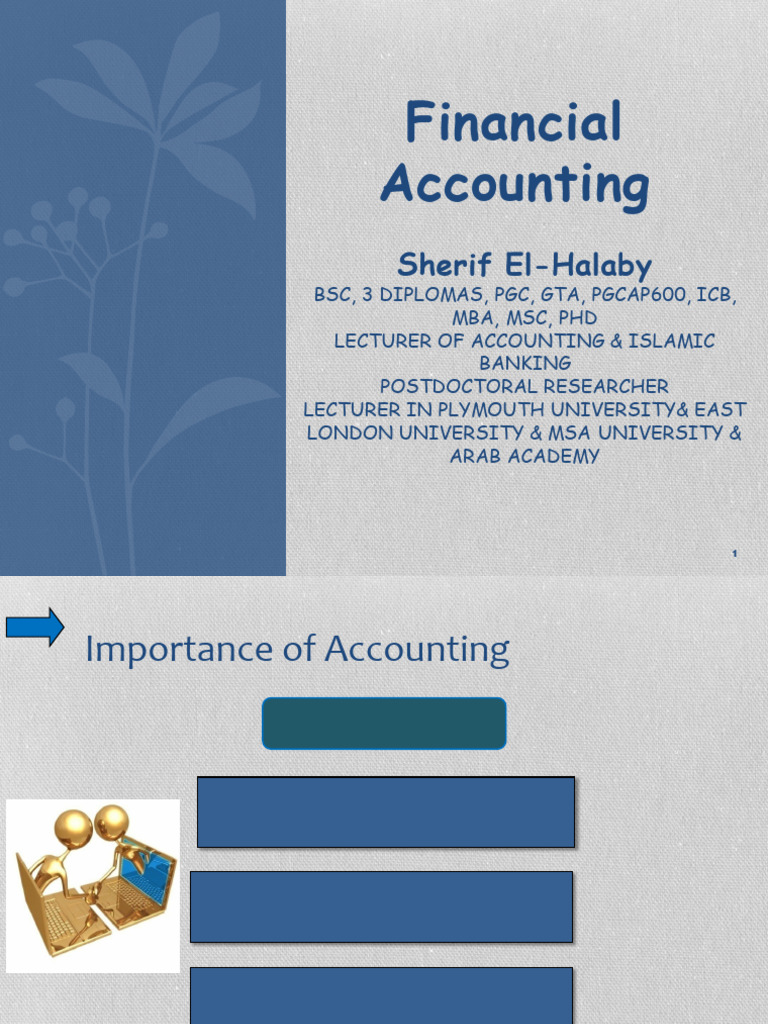 Financial Accounting

Sherif El-Halaby
BSC, 3 DIPLOMAS, PGC, GTA, PGCAP600, ICB, MBA, MSC, PHD
LECTURER OF ACCOUNTING & ISLAMIC BANKING
POSTDOCTORAL RESEARCHER
LECTURER IN PLYMOUTH UNIVERSITY& EAST LONDON UNIVERSITY & MSA UNIVERSITY & ARAB ACADEMY

1

Importance of Accounting